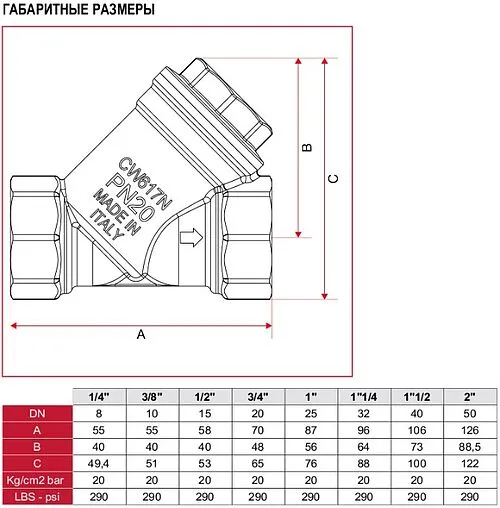 ГАБАРИТНЫЕ РАЗМЕРЫ

CW617N
PN20
MADE IN
ITALY

B

C

A

| | 1/4" | 3/8" | 1/2" | 3/4" | 1" | 1"1/4 | 1"1/2 | 2" |
|---|---|---|---|---|---|---|---|---|
| DN | 8 | 10 | 15 | 20 | 25 | 32 | 40 | 50 |
| A | 55 | 55 | 58 | 70 | 87 | 96 | 106 | 126 |
| B | 40 | 40 | 40 | 48 | 56 | 64 | 73 | 88,5 |
| C | 49,4 | 51 | 53 | 65 | 76 | 88 | 100 | 122 |
| Kg/cm2 bar | 20 | 20 | 20 | 20 | 20 | 20 | 20 | 20 |
| LBS - psi | 290 | 290 | 290 | 290 | 290 | 290 | 290 | 290 |